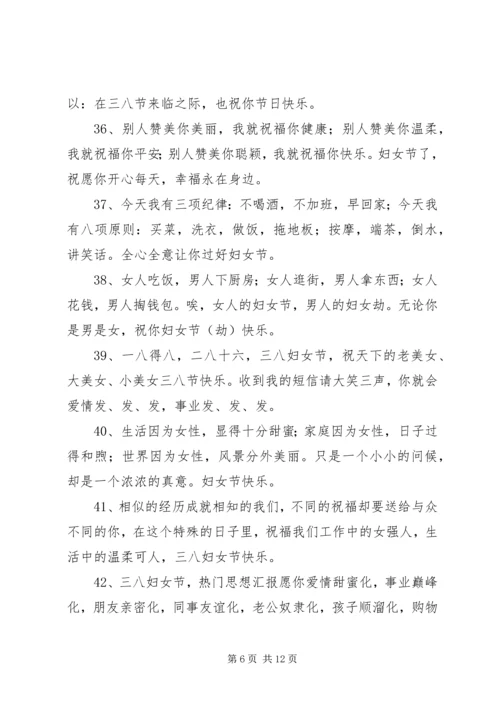 以：在三八节来临之际，也祝你节日快乐。

36、别人赞美你美丽，我就祝福你健康；别人赞美你温柔，我就祝福你平安；别人赞美你聪颖，我就祝福你快乐。妇女节了，祝愿你开心每天，幸福永在身边。

37、今天我有三项纪律：不喝酒，不加班，早回家；今天我有八项原则：买菜，洗衣，做饭，拖地板；按摩，端茶，倒水，讲笑话。全心全意让你过好妇女节。

38、女人吃饭，男人下厨房；女人逛街，男人拿东西；女人花钱，男人掏钱包。唉，女人的妇女节，男人的妇女劫。无论你是男是女，祝你妇女节（劫）快乐。

39、一八得八，二八十六，三八妇女节，祝天下的老美女、大美女、小美女三八节快乐。收到我的短信请大笑三声，你就会爱情发、发、发，事业发、发、发。

40、生活因为女性，显得十分甜蜜；家庭因为女性，日子过得和煦；世界因为女性，风景分外美丽。只是一个小小的问候，却是一个浓浓的真意。妇女节快乐。

41、相似的经历成就相知的我们，不同的祝福却要送给与众不同的你，在这个特殊的日子里，祝福我们工作中的女强人，生活中的温柔可人，三八妇女节快乐。

42、三八妇女节，热门思想汇报愿你爱情甜蜜化，事业巅峰化，朋友亲密化，同事友谊化，老公奴隶化，孩子顺溜化，购物

第 6 页 共 12 页